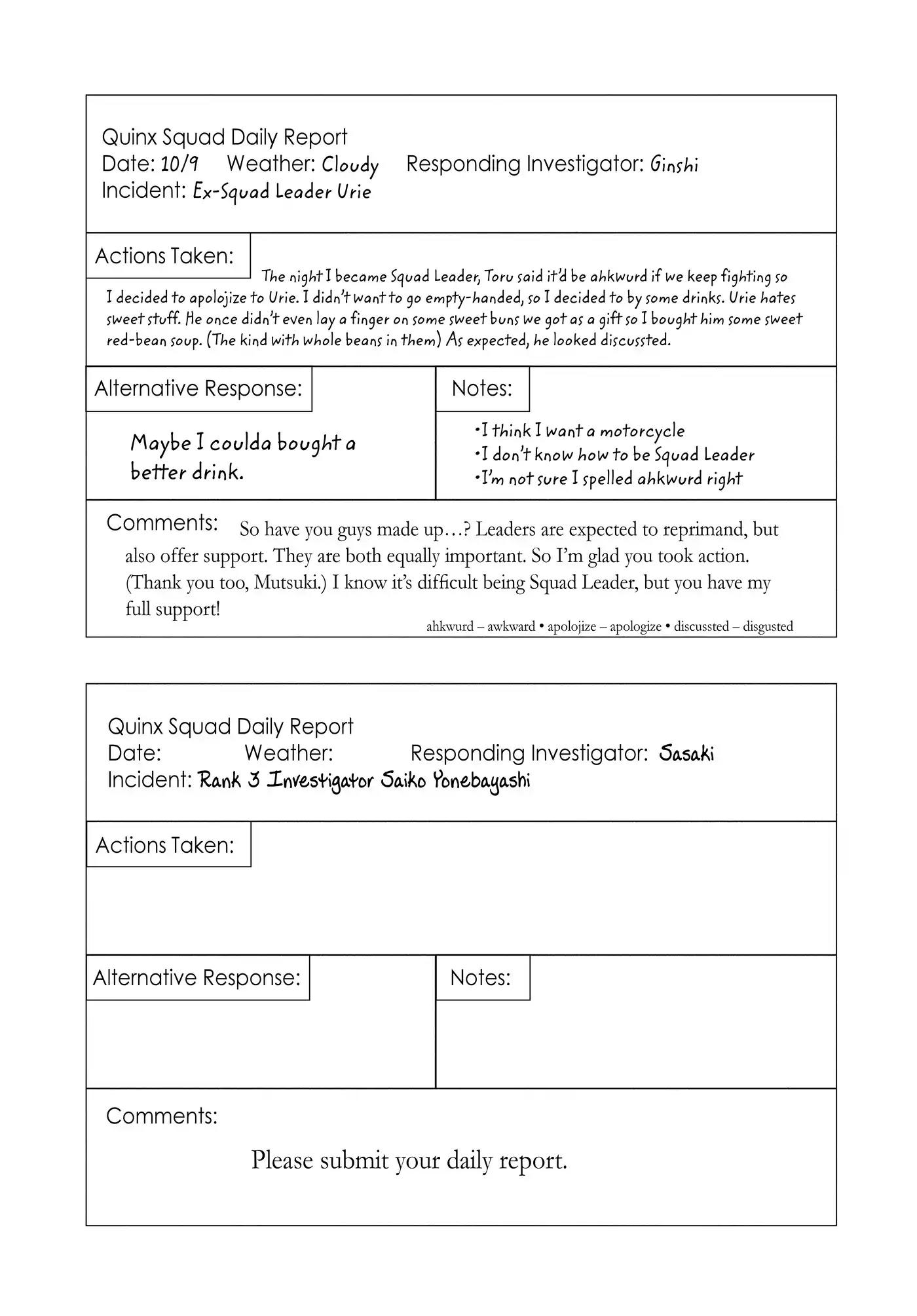 Quinx Squad Daily Report
Date: 10/9 Weather: Cloudy Responding Investigator: Ginshi
Incident: Ex-Squad Leader Urie

Actions Taken:
The night I became Squad Leader, Toru said it'd be ahkwurd if we keep fighting so I decided to apolojize to Urie. I didn't want to go empty-handed, so I decided to by some drinks. Urie hates sweet stuff. He once didn't even lay a finger on some sweet buns we got as a gift so I bought him some sweet red-bean soup. (The kind with whole beans in them) As expected, he looked discussted.

Alternative Response:
Maybe I coulda bought a better drink.

Notes:
•I think I want a motorcycle
•I don't know how to be Squad Leader
•I'm not sure I spelled ahkwurd right

Comments: So have you guys made up…? Leaders are expected to reprimand, but also offer support. They are both equally important. So I'm glad you took action. (Thank you too, Mutsuki.) I know it's difficult being Squad Leader, but you have my full support!

ahkwurd – awkward • apolojize – apologize • discussted – disgusted

Quinx Squad Daily Report
Date: Weather: Responding Investigator: Sasaki
Incident: Rank 3 Investigator Saiko Yonebayashi

Actions Taken:

Alternative Response:

Notes:

Comments:
Please submit your daily report.